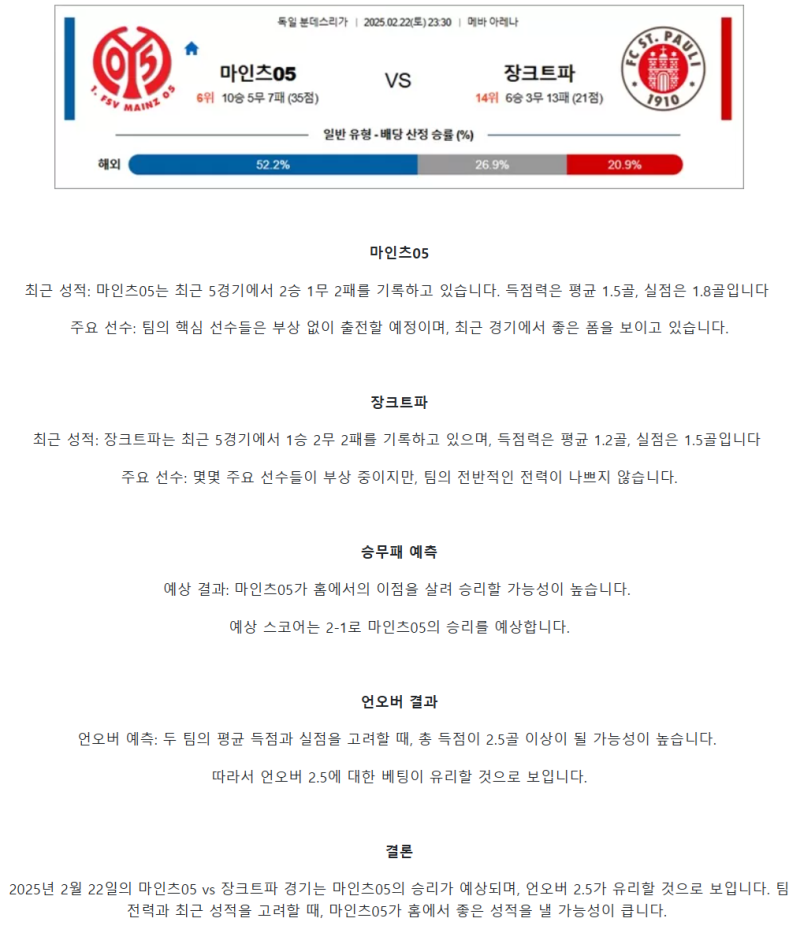 독일 분데스리가 | 2025.02.22(토) 23:30 | 메바 아레나

05
1. FSV MAINZ 05

마인츠05
6위 10승 5무 7패 (35점)

VS

장크트파
14위 6승 3무 13패 (21점)

FC ST. PAULI 1910

일반 유형 - 배당 산정 승률 (%)

해외 52.2% 26.9% 20.9%

마인츠05

최근 성적: 마인츠05는 최근 5경기에서 2승 1무 2패를 기록하고 있습니다. 득점력은 평균 1.5골, 실점은 1.8골입니다

주요 선수: 팀의 핵심 선수들은 부상 없이 출전할 예정이며, 최근 경기에서 좋은 폼을 보이고 있습니다.

장크트파

최근 성적: 장크트파는 최근 5경기에서 1승 2무 2패를 기록하고 있으며, 득점력은 평균 1.2골, 실점은 1.5골입니다

주요 선수: 몇몇 주요 선수들이 부상 중이지만, 팀의 전반적인 전력이 나쁘지 않습니다.

승무패 예측

예상 결과: 마인츠05가 홈에서의 이점을 살려 승리할 가능성이 높습니다.

예상 스코어는 2-1로 마인츠05의 승리를 예상합니다.

언오버 결과

언오버 예측: 두 팀의 평균 득점과 실점을 고려할 때, 총 득점이 2.5골 이상이 될 가능성이 높습니다.

따라서 언오버 2.5에 대한 베팅이 유리할 것으로 보입니다.

결론

2025년 2월 22일의 마인츠05 vs 장크트파 경기는 마인츠05의 승리가 예상되며, 언오버 2.5가 유리할 것으로 보입니다. 팀 전력과 최근 성적을 고려할 때, 마인츠05가 홈에서 좋은 성적을 낼 가능성이 큽니다.